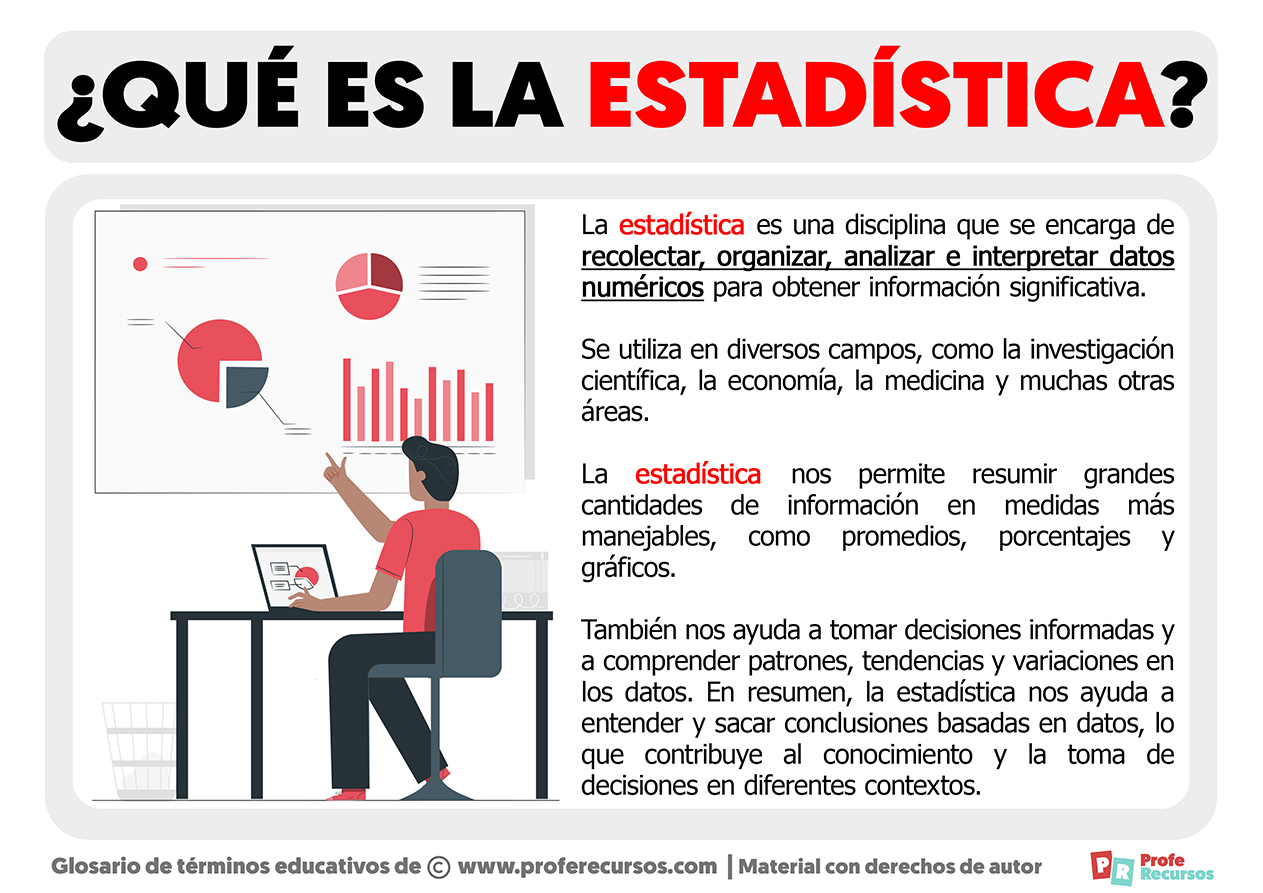 ¿QUÉ ES LA ESTADÍSTICA?

La estadística es una disciplina que se encarga de recolectar, organizar, analizar e interpretar datos numéricos para obtener información significativa.

Se utiliza en diversos campos, como la investigación científica, la economía, la medicina y muchas otras áreas.

La estadística nos permite resumir grandes cantidades de información en medidas más manejables, como promedios, porcentajes y gráficos.

También nos ayuda a tomar decisiones informadas y a comprender patrones, tendencias y variaciones en los datos. En resumen, la estadística nos ayuda a entender y sacar conclusiones basadas en datos, lo que contribuye al conocimiento y la toma de decisiones en diferentes contextos.

Glosario de términos educativos de © www.proferecursos.com | Material con derechos de autor

PR Profe Recursos